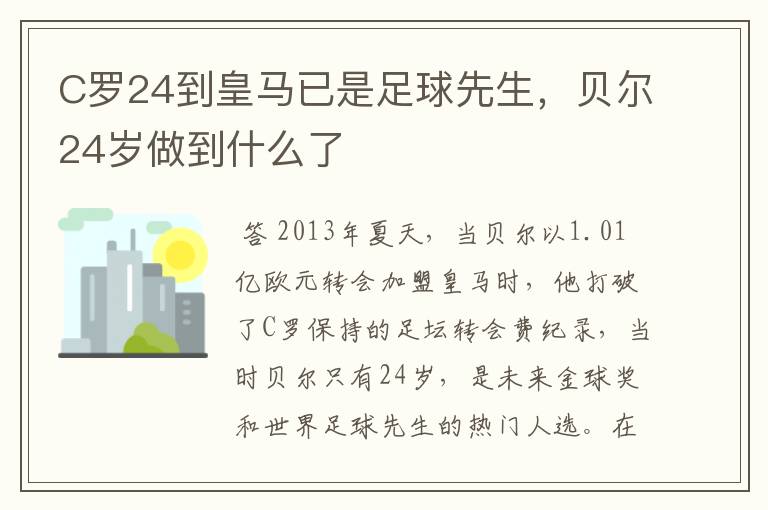 C罗24到皇马已是足球先生，贝尔24岁做到什么了

答 2013年夏天，当贝尔以1.01亿欧元转会加盟皇马时，他打破了C罗保持的足坛转会费纪录，当时贝尔只有24岁，是未来金球奖和世界足球先生的热门人选。在